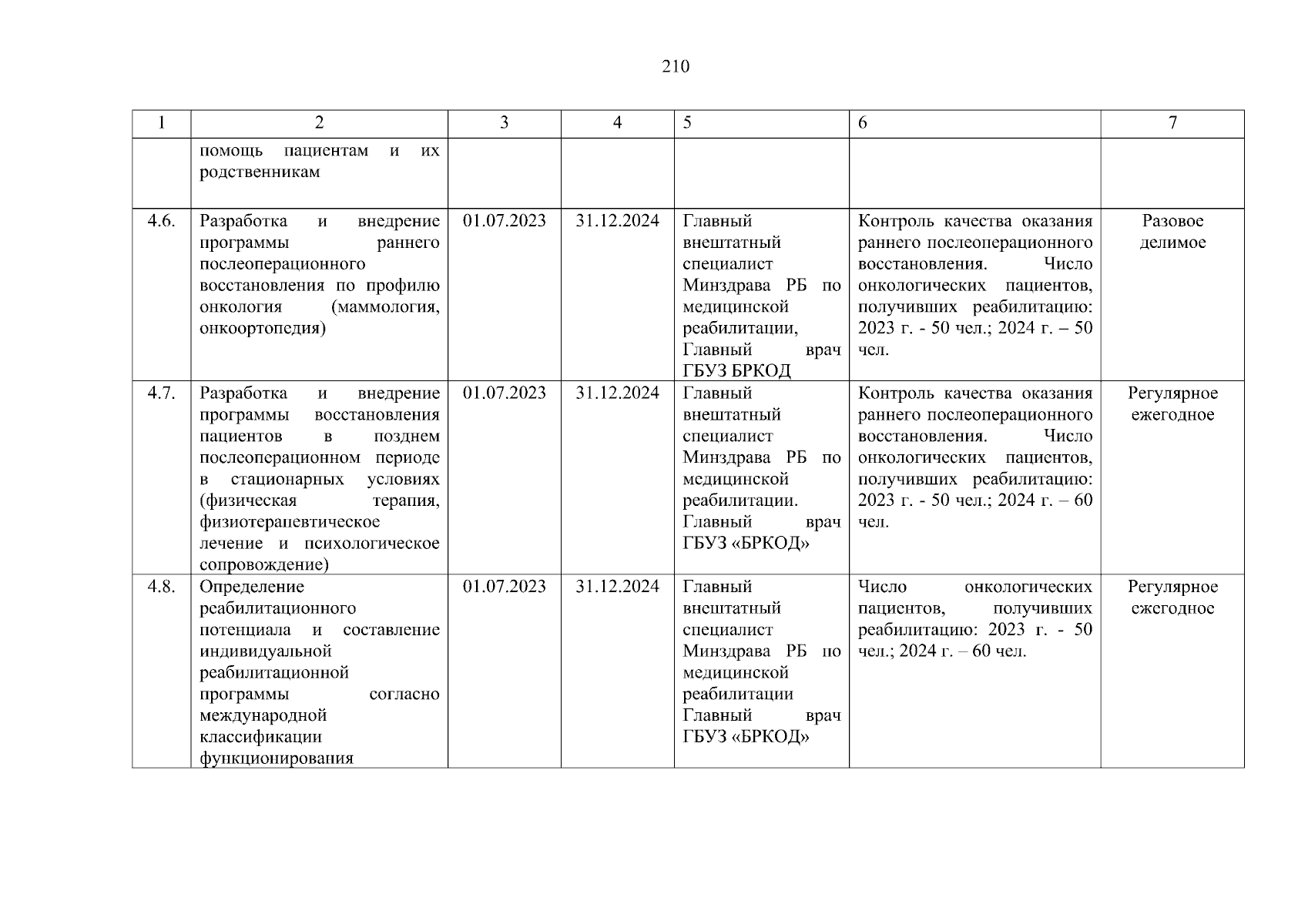 210

| 1 | 2 | 3 | 4 | 5 | 6 | 7 |
|---|---|---|---|---|---|---|
| | помощь пациентам и их родственникам | | | | | |
| 4.6. | Разработка и внедрение программы раннего послеоперационного восстановления по профилю онкология (маммология, онкоортопедия) | 01.07.2023 | 31.12.2024 | Главный внештатный специалист Минздрава РБ по медицинской реабилитации, Главный врач ГБУЗ БРКОД | Контроль качества оказания раннего послеоперационного восстановления. Число онкологических пациентов, получивших реабилитацию: 2023 г. - 50 чел.; 2024 г. – 50 чел. | Разовое делимое |
| 4.7. | Разработка и внедрение программы восстановления пациентов в позднем послеоперационном периоде в стационарных условиях (физическая терапия, физиотерапевтическое лечение и психологическое сопровождение) | 01.07.2023 | 31.12.2024 | Главный внештатный специалист Минздрава РБ по медицинской реабилитации. Главный врач ГБУЗ «БРКОД» | Контроль качества оказания раннего послеоперационного восстановления. Число онкологических пациентов, получивших реабилитацию: 2023 г. - 50 чел.; 2024 г. – 60 чел. | Регулярное ежегодное |
| 4.8. | Определение реабилитационного потенциала и составление индивидуальной реабилитационной программы согласно международной классификации функционирования | 01.07.2023 | 31.12.2024 | Главный внештатный специалист Минздрава РБ по медицинской реабилитации Главный врач ГБУЗ «БРКОД» | Число онкологических пациентов, получивших реабилитацию: 2023 г. - 50 чел.; 2024 г. – 60 чел. | Регулярное ежегодное |